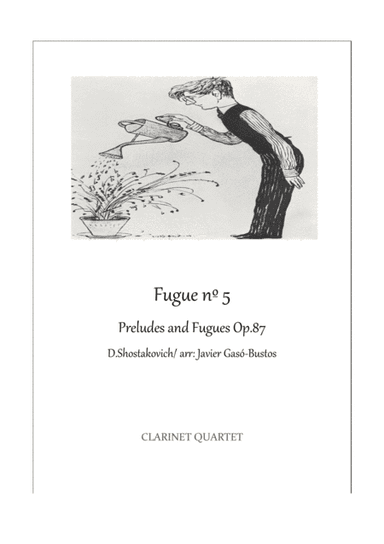 Fugue nº 5

Preludes and Fugues Op.87

D.Shostakovich/ arr: Javier Gasó-Bustos

CLARINET QUARTET